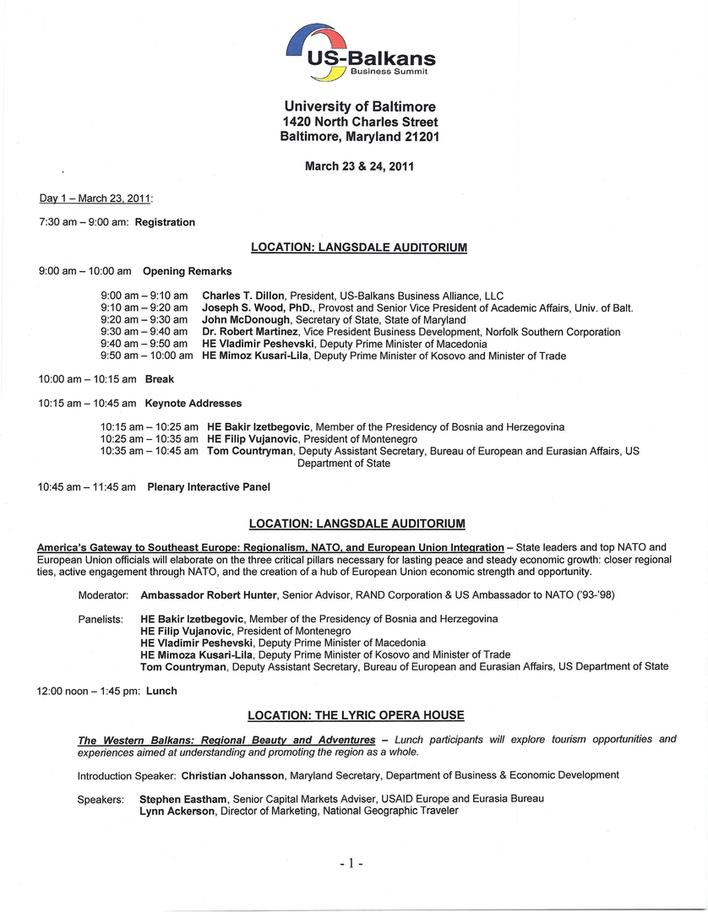 US-Balkans
Business Summit

University of Baltimore
1420 North Charles Street
Baltimore, Maryland 21201

March 23 & 24, 2011

Day 1 – March 23, 2011:

7:30 am – 9:00 am: Registration

LOCATION: LANGSDALE AUDITORIUM

9:00 am – 10:00 am Opening Remarks

9:00 am – 9:10 am Charles T. Dillon, President, US-Balkans Business Alliance, LLC
9:10 am – 9:20 am Joseph S. Wood, PhD., Provost and Senior Vice President of Academic Affairs, Univ. of Balt.
9:20 am – 9:30 am John McDonough, Secretary of State, State of Maryland
9:30 am – 9:40 am Dr. Robert Martinez, Vice President Business Development, Norfolk Southern Corporation
9:40 am – 9:50 am HE Vladimir Peshevski, Deputy Prime Minister of Macedonia
9:50 am – 10:00 am HE Mimoz Kusari-Lila, Deputy Prime Minister of Kosovo and Minister of Trade

10:00 am – 10:15 am Break

10:15 am – 10:45 am Keynote Addresses

10:15 am – 10:25 am HE Bakir Izetbegovic, Member of the Presidency of Bosnia and Herzegovina
10:25 am – 10:35 am HE Filip Vujanovic, President of Montenegro
10:35 am – 10:45 am Tom Countryman, Deputy Assistant Secretary, Bureau of European and Eurasian Affairs, US Department of State

10:45 am – 11:45 am Plenary Interactive Panel

LOCATION: LANGSDALE AUDITORIUM

America's Gateway to Southeast Europe: Regionalism, NATO, and European Union Integration – State leaders and top NATO and European Union officials will elaborate on the three critical pillars necessary for lasting peace and steady economic growth: closer regional ties, active engagement through NATO, and the creation of a hub of European Union economic strength and opportunity.

Moderator: Ambassador Robert Hunter, Senior Advisor, RAND Corporation & US Ambassador to NATO ('93-'98)

Panelists: HE Bakir Izetbegovic, Member of the Presidency of Bosnia and Herzegovina
HE Filip Vujanovic, President of Montenegro
HE Vladimir Peshevski, Deputy Prime Minister of Macedonia
HE Mimoza Kusari-Lila, Deputy Prime Minister of Kosovo and Minister of Trade
Tom Countryman, Deputy Assistant Secretary, Bureau of European and Eurasian Affairs, US Department of State

12:00 noon – 1:45 pm: Lunch

LOCATION: THE LYRIC OPERA HOUSE

The Western Balkans: Regional Beauty and Adventures – Lunch participants will explore tourism opportunities and experiences aimed at understanding and promoting the region as a whole.

Introduction Speaker: Christian Johansson, Maryland Secretary, Department of Business & Economic Development

Speakers: Stephen Eastham, Senior Capital Markets Adviser, USAID Europe and Eurasia Bureau
Lynn Ackerson, Director of Marketing, National Geographic Traveler

- 1 -